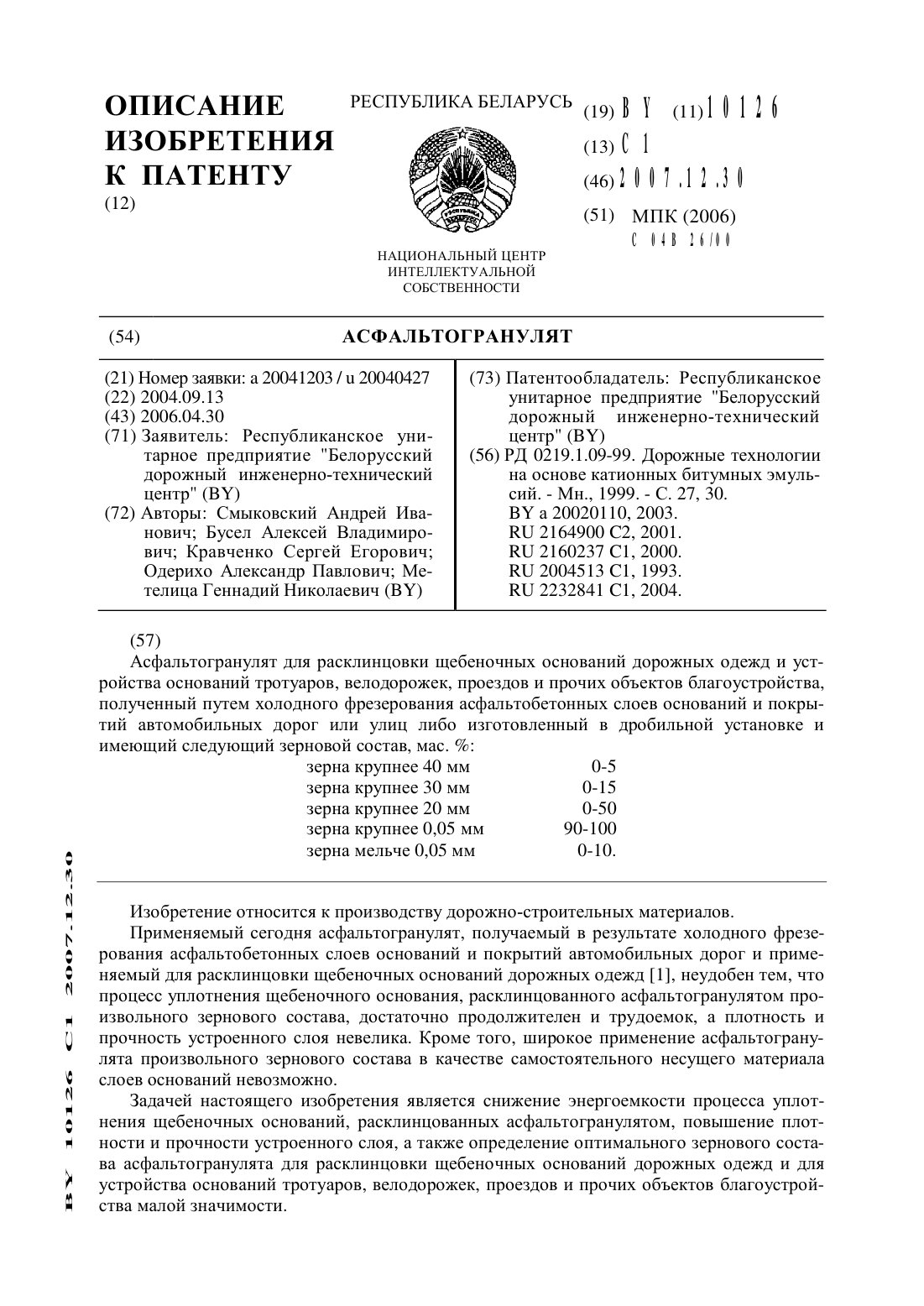 ОПИСАНИЕ ИЗОБРЕТЕНИЯ К ПАТЕНТУ
(12)

РЕСПУБЛИКА БЕЛАРУСЬ

НАЦИОНАЛЬНЫЙ ЦЕНТР ИНТЕЛЛЕКТУАЛЬНОЙ СОБСТВЕННОСТИ

(19) BY (11) 10126
(13) C1
(46) 2007.12.30
(51) МПК (2006)
C 04B 26/00

(54) АСФАЛЬТОГРАНУЛЯТ

(21) Номер заявки: a 20041203 / u 20040427
(22) 2004.09.13
(43) 2006.04.30
(71) Заявитель: Республиканское унитарное предприятие "Белорусский дорожный инженерно-технический центр" (BY)
(72) Авторы: Смыковский Андрей Иванович; Бусел Алексей Владимирович; Кравченко Сергей Егорович; Одерихо Александр Павлович; Метелица Геннадий Николаевич (BY)

(73) Патентообладатель: Республиканское унитарное предприятие "Белорусский дорожный инженерно-технический центр" (BY)
(56) РД 0219.1.09-99. Дорожные технологии на основе катионных битумных эмульсий. - Мн., 1999. - С. 27, 30.
BY a 20020110, 2003.
RU 2164900 C2, 2001.
RU 2160237 C1, 2000.
RU 2004513 C1, 1993.
RU 2232841 C1, 2004.

(57)
Асфальтогранулят для расклинцовки щебеночных оснований дорожных одежд и устройства оснований тротуаров, велодорожек, проездов и прочих объектов благоустройства, полученный путем холодного фрезерования асфальтобетонных слоев оснований и покрытий автомобильных дорог или улиц либо изготовленный в дробильной установке и имеющий следующий зерновой состав, мас. %:

| | |
|---|---|
| зерна крупнее 40 мм | 0-5 |
| зерна крупнее 30 мм | 0-15 |
| зерна крупнее 20 мм | 0-50 |
| зерна крупнее 0,05 мм | 90-100 |
| зерна мельче 0,05 мм | 0-10. |

Изобретение относится к производству дорожно-строительных материалов.

Применяемый сегодня асфальтогранулят, получаемый в результате холодного фрезерования асфальтобетонных слоев оснований и покрытий автомобильных дорог и применяемый для расклинцовки щебеночных оснований дорожных одежд [1], неудобен тем, что процесс уплотнения щебеночного основания, расклинцованного асфальтогранулятом произвольного зернового состава, достаточно продолжителен и трудоемок, а плотность и прочность устроенного слоя невелика. Кроме того, широкое применение асфальтогранулята произвольного зернового состава в качестве самостоятельного несущего материала слоев оснований невозможно.

Задачей настоящего изобретения является снижение энергоемкости процесса уплотнения щебеночных оснований, расклинцованных асфальтогранулятом, повышение плотности и прочности устроенного слоя, а также определение оптимального зернового состава асфальтогранулята для расклинцовки щебеночных оснований дорожных одежд и для устройства оснований тротуаров, велодорожек, проездов и прочих объектов благоустройства малой значимости.

BY 10126 C1 2007.12.30